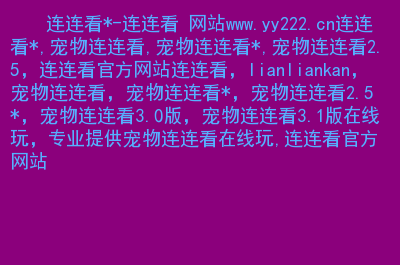 连连看*-连连看 网站www.yy222.cn连连看*,宠物连连看,宠物连连看*,宠物连连看2.5，连连看官方网站连连看，lianliankan，宠物连连看，宠物连连看*，宠物连连看2.5*，宠物连连看3.0版，宠物连连看3.1版在线玩，专业提供宠物连连看在线玩,连连看官方网站